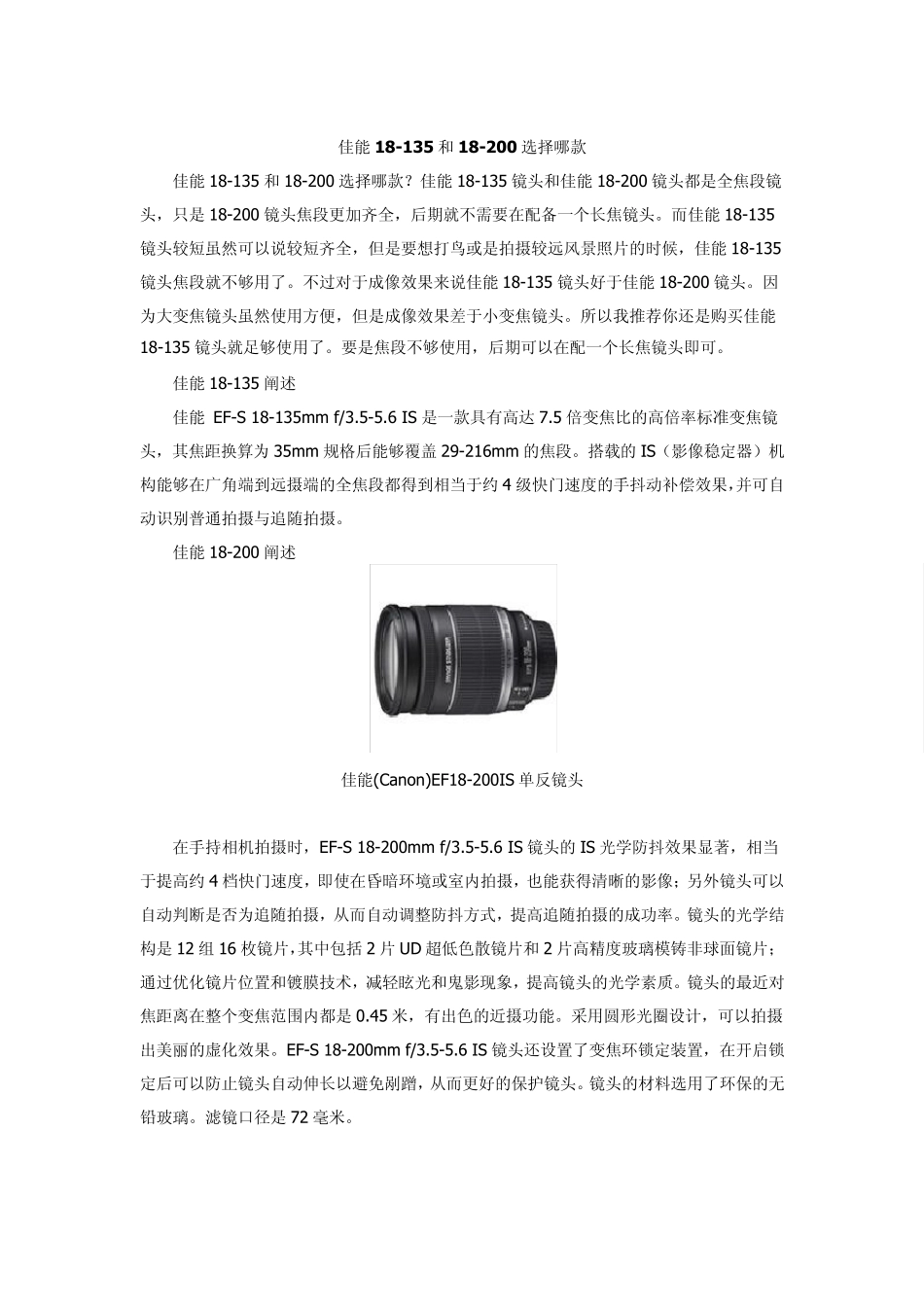 佳能 18-135 和 18-200 选择哪款

佳能 18-135 和 18-200 选择哪款？佳能 18-135 镜头和佳能 18-200 镜头都是全焦段镜头，只是 18-200 镜头焦段更加齐全，后期就不需要在配备一个长焦镜头。而佳能 18-135 镜头较短虽然可以说较短齐全，但是要想打鸟或是拍摄较远风景照片的时候，佳能 18-135 镜头焦段就不够用了。不过对于成像效果来说佳能 18-135 镜头好于佳能 18-200 镜头。因为大变焦镜头虽然使用方便，但是成像效果差于小变焦镜头。所以我推荐你还是购买佳能 18-135 镜头就足够使用了。要是焦段不够使用，后期可以在配一个长焦镜头即可。

佳能 18-135 阐述

佳能 EF-S 18-135mm f/3.5-5.6 IS 是一款具有高达 7.5 倍变焦比的高倍率标准变焦镜头，其焦距换算为 35mm 规格后能够覆盖 29-216mm 的焦段。搭载的 IS（影像稳定器）机构能够在广角端到远摄端的全焦段都得到相当于约 4 级快门速度的手抖动补偿效果，并可自动识别普通拍摄与追随拍摄。

佳能 18-200 阐述

佳能(Canon)EF18-200IS 单反镜头

在手持相机拍摄时，EF-S 18-200mm f/3.5-5.6 IS 镜头的 IS 光学防抖效果显著，相当于提高约 4 档快门速度，即使在昏暗环境或室内拍摄，也能获得清晰的影像；另外镜头可以自动判断是否为追随拍摄，从而自动调整防抖方式，提高追随拍摄的成功率。镜头的光学结构是 12 组 16 枚镜片，其中包括 2 片 UD 超低色散镜片和 2 片高精度玻璃模铸非球面镜片；通过优化镜片位置和镀膜技术，减轻眩光和鬼影现象，提高镜头的光学素质。镜头的最近对焦距离在整个变焦范围内都是 0.45 米，有出色的近摄功能。采用圆形光圈设计，可以拍摄出美丽的虚化效果。EF-S 18-200mm f/3.5-5.6 IS 镜头还设置了变焦环锁定装置，在开启锁定后可以防止镜头自动伸长以避免剐蹭，从而更好的保护镜头。镜头的材料选用了环保的无铅玻璃。滤镜口径是 72 毫米。